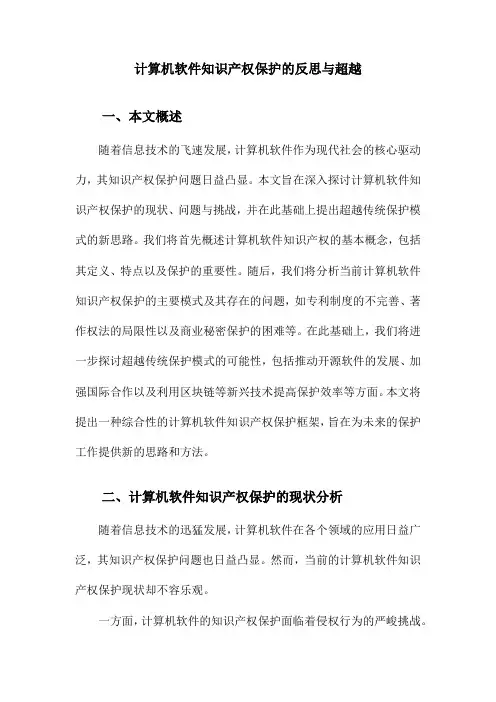 计算机软件知识产权保护的反思与超越

一、本文概述

随着信息技术的飞速发展，计算机软件作为现代社会的核心驱动力，其知识产权保护问题日益凸显。本文旨在深入探讨计算机软件知识产权保护的现状、问题与挑战，并在此基础上提出超越传统保护模式的新思路。我们将首先概述计算机软件知识产权的基本概念，包括其定义、特点以及保护的重要性。随后，我们将分析当前计算机软件知识产权保护的主要模式及其存在的问题，如专利制度的不完善、著作权法的局限性以及商业秘密保护的困难等。在此基础上，我们将进一步探讨超越传统保护模式的可能性，包括推动开源软件的发展、加强国际合作以及利用区块链等新兴技术提高保护效率等方面。本文将提出一种综合性的计算机软件知识产权保护框架，旨在为未来的保护工作提供新的思路和方法。

二、计算机软件知识产权保护的现状分析

随着信息技术的迅猛发展，计算机软件在各个领域的应用日益广泛，其知识产权保护问题也日益凸显。然而，当前的计算机软件知识产权保护现状却不容乐观。

一方面，计算机软件的知识产权保护面临着侵权行为的严峻挑战。